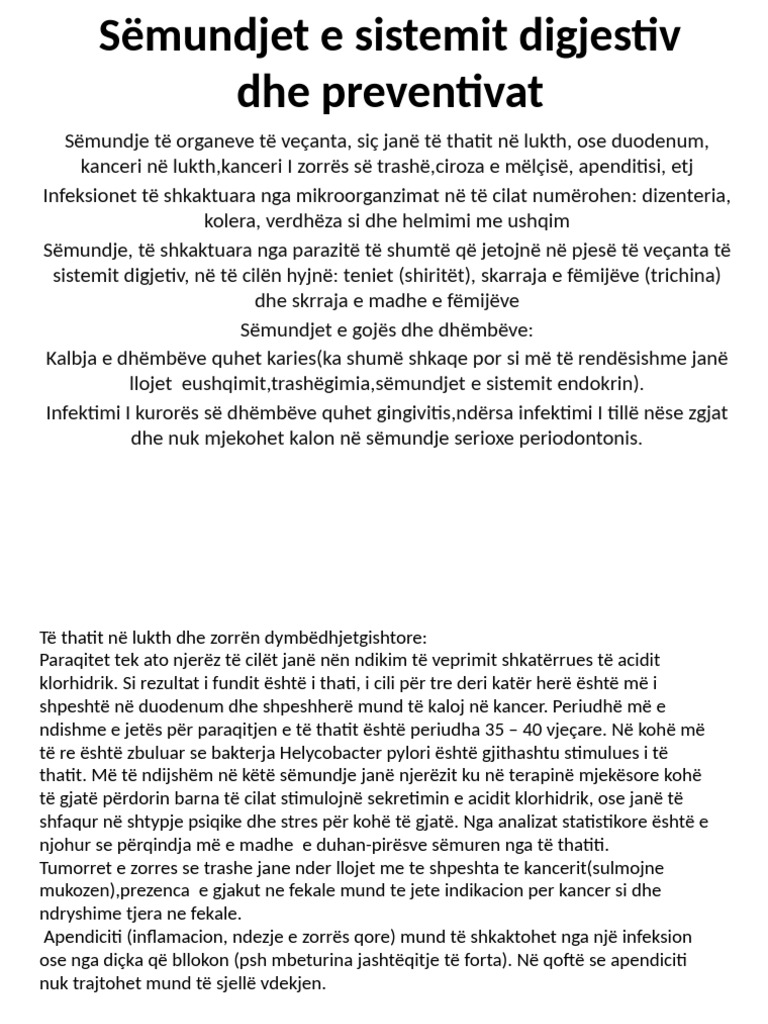 Sëmundjet e sistemit digjestiv dhe preventivat

Sëmundje të organeve të veçanta, siç janë të thatit në lukth, ose duodenum, kanceri në lukth,kanceri I zorrës së trashë,ciroza e mëlçisë, apenditisi, etj

Infeksionet të shkaktuara nga mikroorganzimat në të cilat numërohen: dizenteria, kolera, verdhëza si dhe helmimi me ushqim

Sëmundje, të shkaktuara nga parazitë të shumtë që jetojnë në pjesë të veçanta të sistemit digjetiv, në të cilën hyjnë: teniet (shiritët), skarraja e fëmijëve (trichina) dhe skrraja e madhe e fëmijëve

Sëmundjet e gojës dhe dhëmbëve:

Kalbja e dhëmbëve quhet karies(ka shumë shkaqe por si më të rendësishme janë llojet eushqimit,trashëgimia,sëmundjet e sistemit endokrin).

Infektimi I kurorës së dhëmbëve quhet gingivitis,ndërsa infektimi I tillë nëse zgjat dhe nuk mjekohet kalon në sëmundje serioxe periodontonis.

Të thatit në lukth dhe zorrën dymbëdhjetgishtore:
Paraqitet tek ato njerëz të cilët janë nën ndikim të veprimit shkatërrues të acidit klorhidrik. Si rezultat i fundit është i thati, i cili për tre deri katër herë është më i shpeshtë në duodenum dhe shpeshherë mund të kaloj në kancer. Periudhë më e ndishme e jetës për paraqitjen e të thatit është periudha 35 – 40 vjeçare. Në kohë më të re është zbuluar se bakterja Helycobacter pylori është gjithashtu stimulues i të thatit. Më të ndijshëm në këtë sëmundje janë njerëzit ku në terapinë mjekësore kohë të gjatë përdorin barna të cilat stimulojnë sekretimin e acidit klorhidrik, ose janë të shfaqur në shtypje psiqike dhe stres për kohë të gjatë. Nga analizat statistikore është e njohur se përqindja më e madhe e duhan-pirësve sëmuren nga të thatiti.
Tumorret e zorres se trashe jane nder llojet me te shpeshta te kancerit(sulmojne mukozen),prezenca e gjakut ne fekale mund te jete indikacion per kancer si dhe ndryshime tjera ne fekale.
Apendiciti (inflamacion, ndezje e zorrës qore) mund të shkaktohet nga një infeksion ose nga diçka që bllokon (psh mbeturina jashtëqitje të forta). Në qoftë se apendiciti nuk trajtohet mund të sjellë vdekjen.